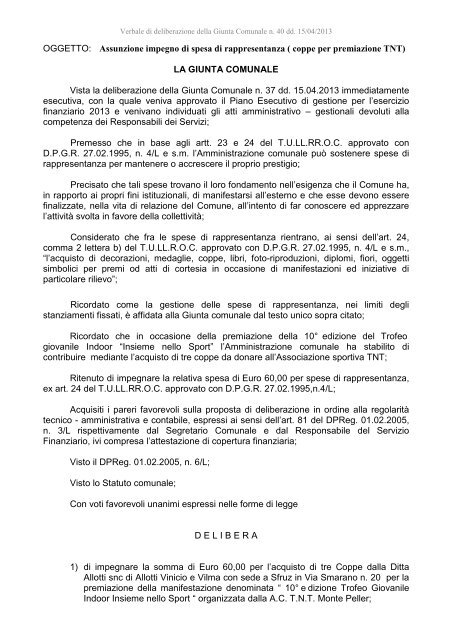 Verbale di deliberazione della Giunta Comunale n. 40 dd. 15/04/2013

OGGETTO: Assunzione impegno di spesa di rappresentanza ( coppe per premiazione TNT)

LA GIUNTA COMUNALE

Vista la deliberazione della Giunta Comunale n. 37 dd. 15.04.2013 immediatamente esecutiva, con la quale veniva approvato il Piano Esecutivo di gestione per l'esercizio finanziario 2013 e venivano individuati gli atti amministrativo – gestionali devoluti alla competenza dei Responsabili dei Servizi;

Premesso che in base agli artt. 23 e 24 del T.U.LL.RR.O.C. approvato con D.P.G.R. 27.02.1995, n. 4/L e s.m. l'Amministrazione comunale può sostenere spese di rappresentanza per mantenere o accrescere il proprio prestigio;

Precisato che tali spese trovano il loro fondamento nell'esigenza che il Comune ha, in rapporto ai propri fini istituzionali, di manifestarsi all'esterno e che esse devono essere finalizzate, nella vita di relazione del Comune, all'intento di far conoscere ed apprezzare l'attività svolta in favore della collettività;

Considerato che fra le spese di rappresentanza rientrano, ai sensi dell'art. 24, comma 2 lettera b) del T.U.LL.R.O.C. approvato con D.P.G.R. 27.02.1995, n. 4/L e s.m., "l'acquisto di decorazioni, medaglie, coppe, libri, foto-riproduzioni, diplomi, fiori, oggetti simbolici per premi od atti di cortesia in occasione di manifestazioni ed iniziative di particolare rilievo";

Ricordato come la gestione delle spese di rappresentanza, nei limiti degli stanziamenti fissati, è affidata alla Giunta comunale dal testo unico sopra citato;

Ricordato che in occasione della premiazione della 10° edizione del Trofeo giovanile Indoor "Insieme nello Sport" l'Amministrazione comunale ha stabilito di contribuire mediante l'acquisto di tre coppe da donare all'Associazione sportiva TNT;

Ritenuto di impegnare la relativa spesa di Euro 60,00 per spese di rappresentanza, ex art. 24 del T.U.LL.RR.O.C. approvato con D.P.G.R. 27.02.1995,n.4/L;

Acquisiti i pareri favorevoli sulla proposta di deliberazione in ordine alla regolarità tecnico - amministrativa e contabile, espressi ai sensi dell'art. 81 del DPReg. 01.02.2005, n. 3/L rispettivamente dal Segretario Comunale e dal Responsabile del Servizio Finanziario, ivi compresa l'attestazione di copertura finanziaria;

Visto il DPReg. 01.02.2005, n. 6/L;

Visto lo Statuto comunale;

Con voti favorevoli unanimi espressi nelle forme di legge

D E L I B E R A

1) di impegnare la somma di Euro 60,00 per l'acquisto di tre Coppe dalla Ditta Allotti snc di Allotti Vinicio e Vilma con sede a Sfruz in Via Smarano n. 20 per la premiazione della manifestazione denominata " 10° e dizione Trofeo Giovanile Indoor Insieme nello Sport " organizzata dalla A.C. T.N.T. Monte Peller;